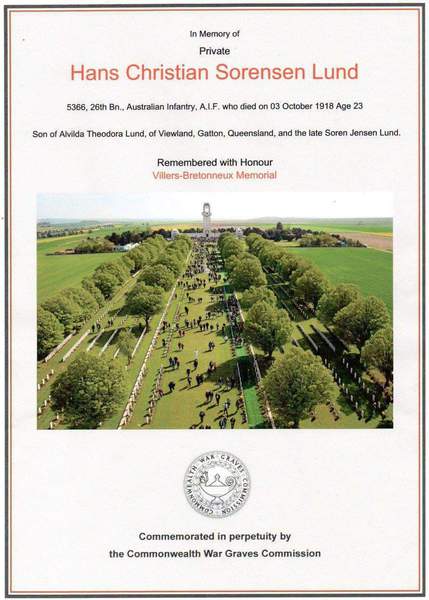 In Memory of

Private

Hans Christian Sorensen Lund

5366, 26th Bn., Australian Infantry, A.I.F. who died on 03 October 1918 Age 23

Son of Alvilda Theodora Lund, of Viewland, Gatton, Queensland, and the late Soren Jensen Lund.

Remembered with Honour
Villers-Bretonneux Memorial

COMMONWEALTH WAR GRAVES COMMISSION

Commemorated in perpetuity by
the Commonwealth War Graves Commission